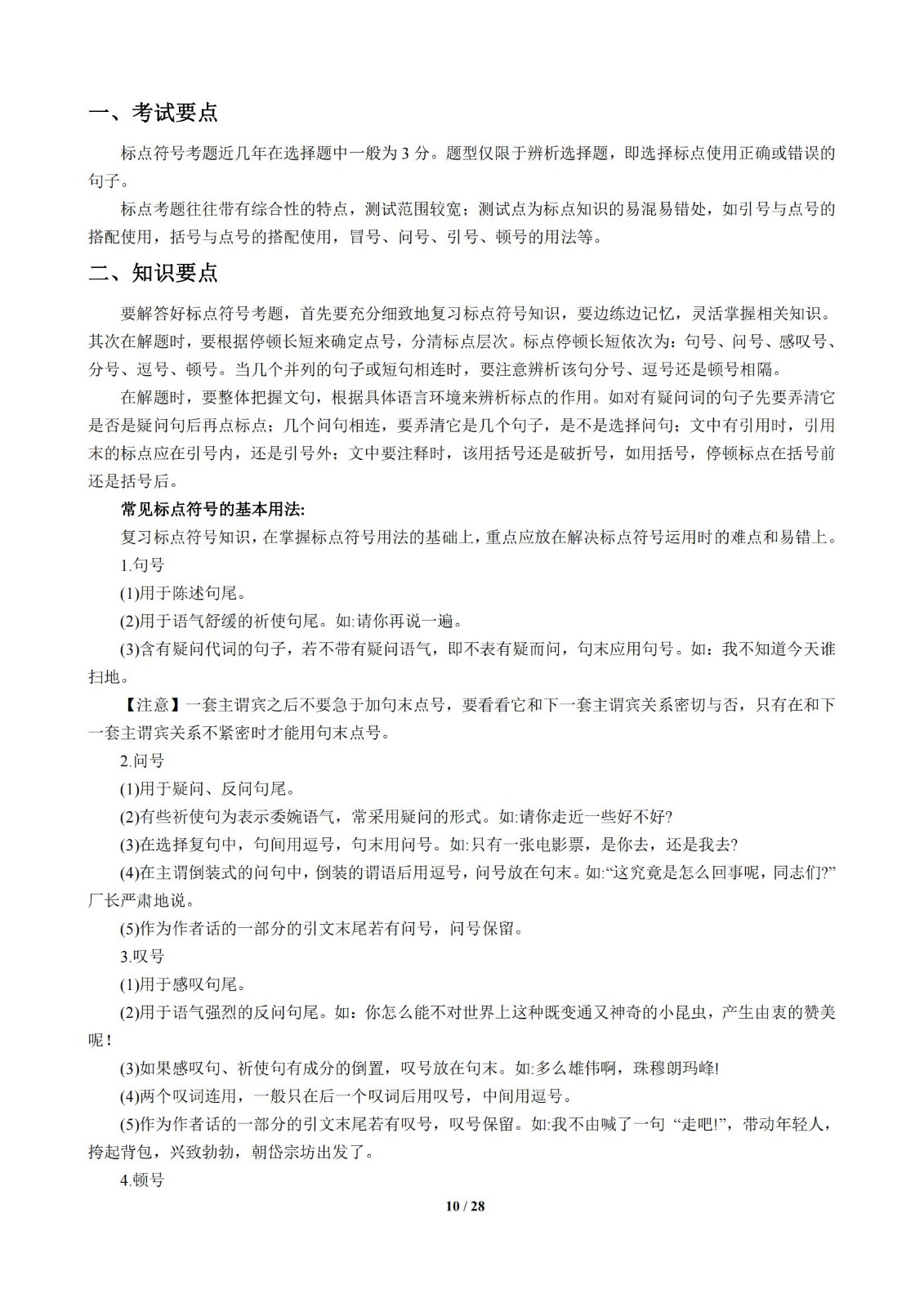 一、考试要点

标点符号考题近几年在选择题中一般为 3 分。题型仅限于辨析选择题，即选择标点使用正确或错误的句子。

标点考题往往带有综合性的特点，测试范围较宽；测试点为标点知识的易混易错处，如引号与点号的搭配使用，括号与点号的搭配使用，冒号、问号、引号、顿号的用法等。

二、知识要点

要解答好标点符号考题，首先要充分细致地复习标点符号知识，要边练边记忆，灵活掌握相关知识。其次在解题时，要根据停顿长短来确定点号，分清标点层次。标点停顿长短依次为：句号、问号、感叹号、分号、逗号、顿号。当几个并列的句子或短句相连时，要注意辨析该句分号、逗号还是顿号相隔。

在解题时，要整体把握文句，根据具体语言环境来辨析标点的作用。如对有疑问词的句子先要弄清它是否是疑问句后再点标点；几个问句相连，要弄清它是几个句子，是不是选择问句；文中有引用时，引用末的标点应在引号内，还是引号外；文中要注释时，该用括号还是破折号，如用括号，停顿标点在括号前还是括号后。

常见标点符号的基本用法:

复习标点符号知识，在掌握标点符号用法的基础上，重点应放在解决标点符号运用时的难点和易错上。

1.句号

(1)用于陈述句尾。

(2)用于语气舒缓的祈使句尾。如:请你再说一遍。

(3)含有疑问代词的句子，若不带有疑问语气，即不表有疑而问，句末应用句号。如：我不知道今天谁扫地。

【注意】一套主谓宾之后不要急于加句末点号，要看看它和下一套主谓宾关系密切与否，只有在和下一套主谓宾关系不紧密时才能用句末点号。

2.问号

(1)用于疑问、反问句尾。

(2)有些祈使句为表示委婉语气，常采用疑问的形式。如:请你走近一些好不好?

(3)在选择复句中，句间用逗号，句末用问号。如:只有一张电影票，是你去，还是我去?

(4)在主谓倒装式的问句中，倒装的谓语后用逗号，问号放在句末。如:“这究竟是怎么回事呢，同志们?”厂长严肃地说。

(5)作为作者话的一部分的引文末尾若有问号，问号保留。

3.叹号

(1)用于感叹句尾。

(2)用于语气强烈的反问句尾。如：你怎么能不对世界上这种既变通又神奇的小昆虫，产生由衷的赞美呢！

(3)如果感叹句、祈使句有成分的倒置，叹号放在句末。如:多么雄伟啊，珠穆朗玛峰!

(4)两个叹词连用，一般只在后一个叹词后用叹号，中间用逗号。

(5)作为作者话的一部分的引文末尾若有叹号，叹号保留。如:我不由喊了一句 “走吧!”，带动年轻人，挎起背包，兴致勃勃，朝岱宗坊出发了。

4.顿号

10 / 28